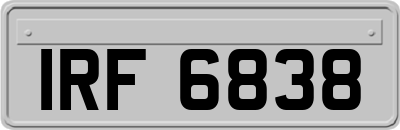 IRF 6838